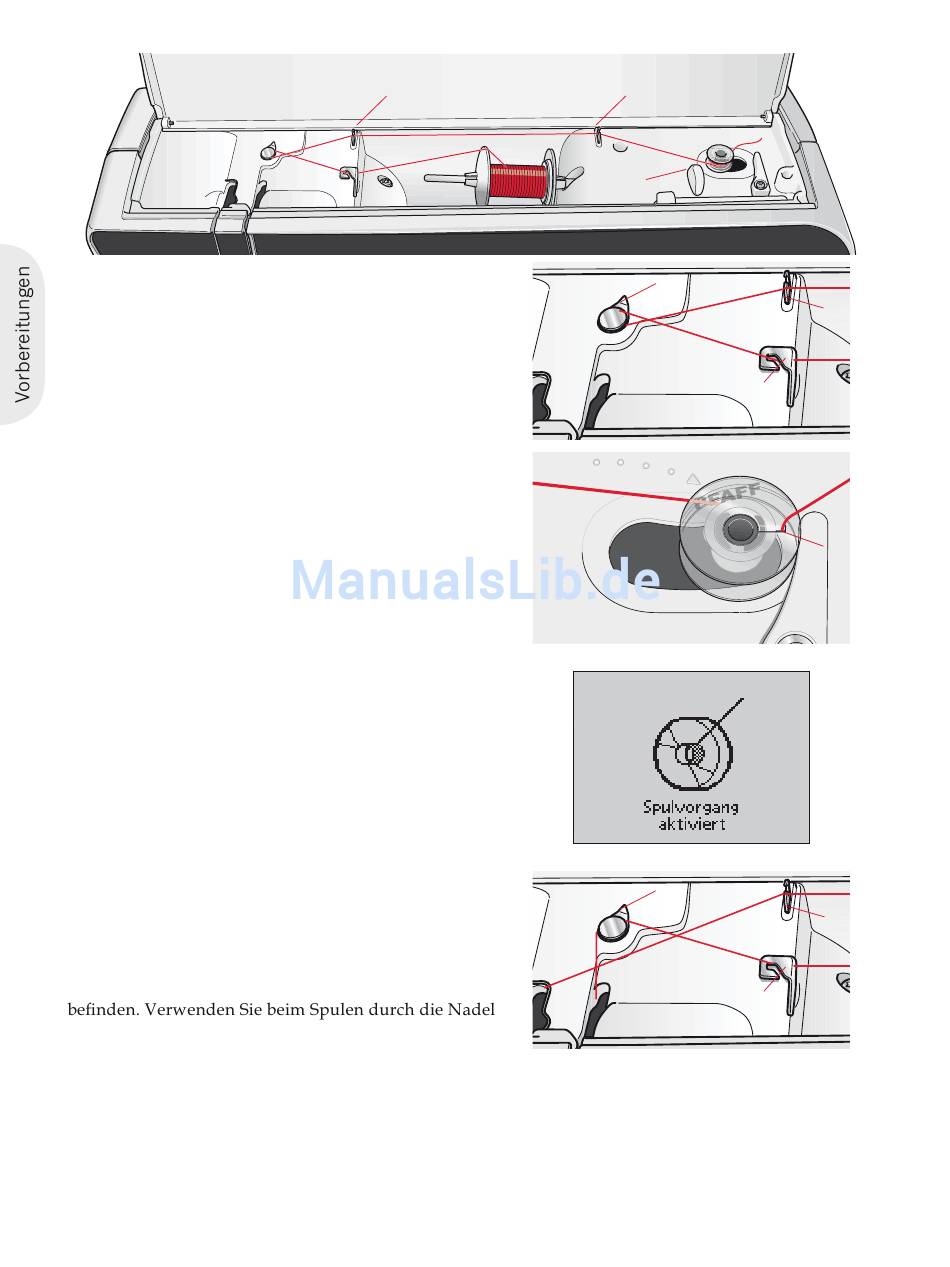 Vorbereitungen

PFAFF

ManualsLib.de

Spulvorgang aktiviert

befinden. Verwenden Sie beim Spulen durch die Nadel